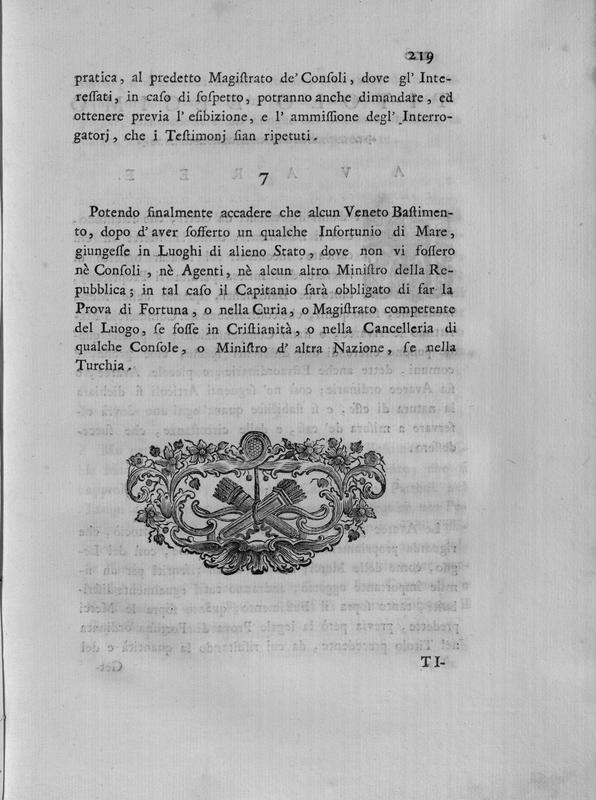 219

pratica, al predetto Magiſtrato de' Conſoli, dove gl' Intereſſati, in caſo di ſoſpetto, potranno anche dimandare, ed ottenere previa l' eſibizione, e l' ammiſſione degl' Interrogatorj, che i Teſtimonj ſian ripetuti.

7

Potendo finalmente accadere che alcun Veneto Baſtimento, dopo d' aver ſofferto un qualche Infortunio di Mare, giungeſſe in Luoghi di alieno Stato, dove non vi foſſero nè Conſoli, nè Agenti, nè alcun altro Miniſtro della Repubblica; in tal caſo il Capitanio ſarà obbligato di far la Prova di Fortuna, o nella Curia, o Magiſtrato competente del Luogo, ſe foſſe in Criſtianità, o nella Cancelleria di qualche Conſole, o Miniſtro d' altra Nazione, ſe nella Turchia.

TI-